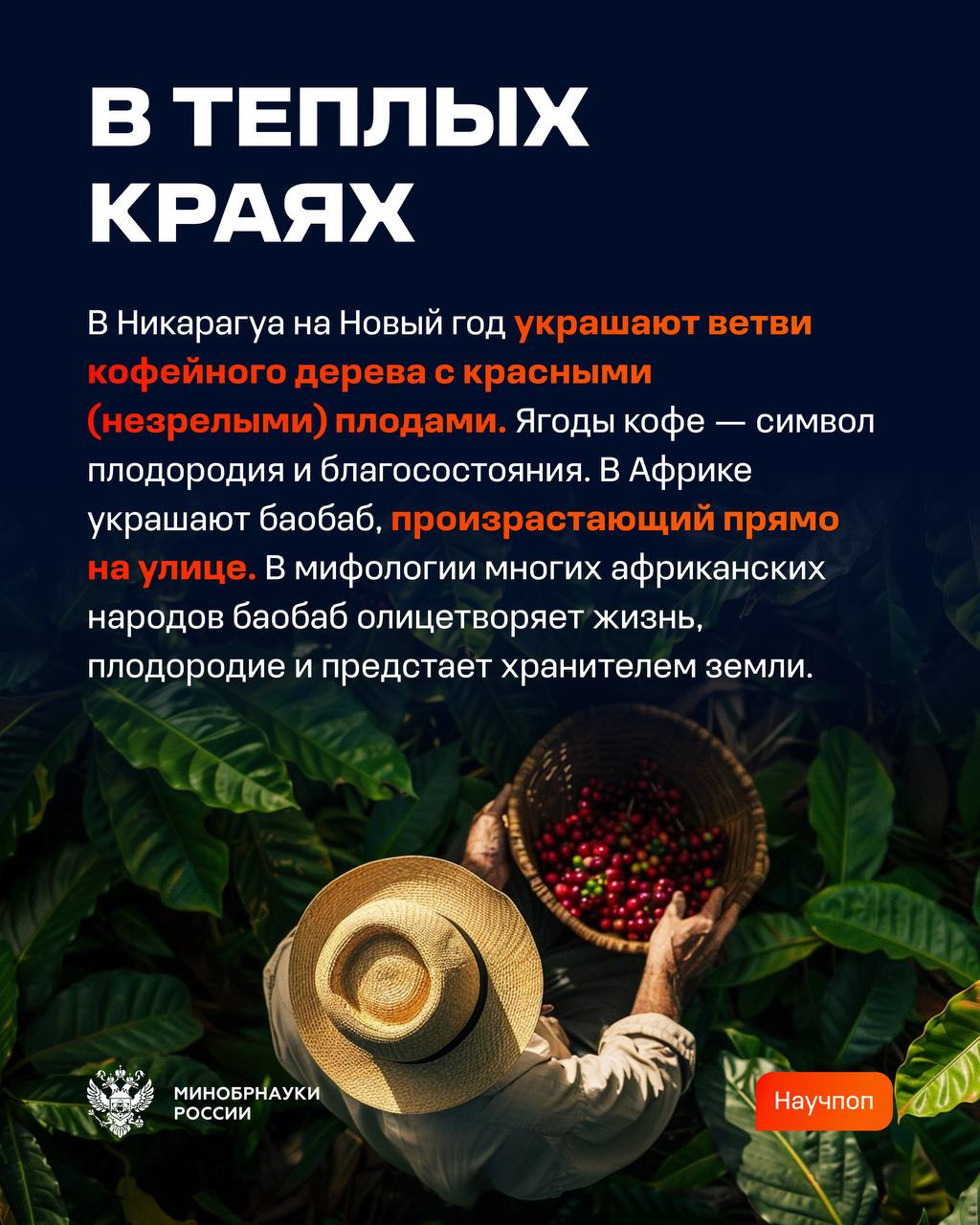 В ТЕПЛЫХ КРАЯХ

В Никарагуа на Новый год украшают ветви кофейного дерева с красными (незрелыми) плодами. Ягоды кофе — символ плодородия и благосостояния. В Африке украшают баобаб, произрастающий прямо на улице. В мифологии многих африканских народов баобаб олицетворяет жизнь, плодородие и предстает хранителем земли.

МИНОБРНАУКИ
РОССИИ

Научпоп